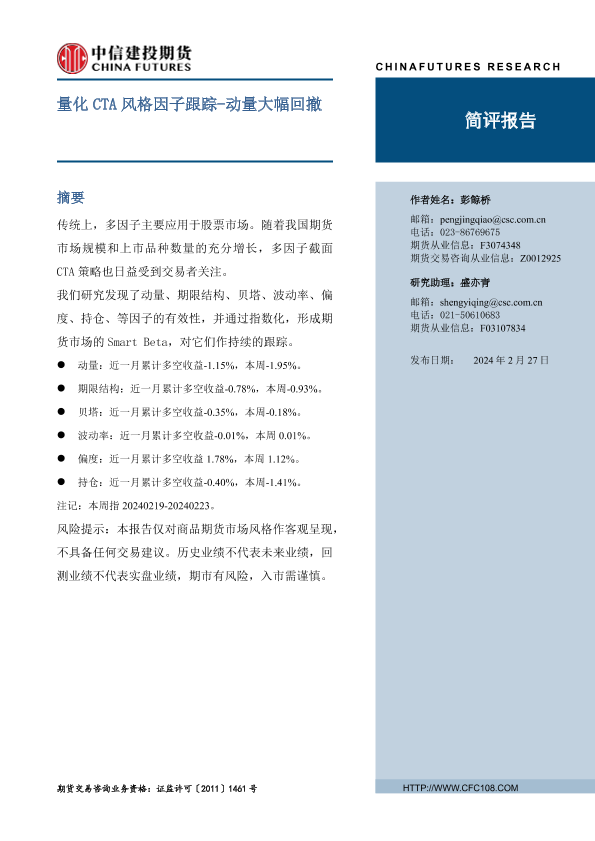 中信建投期货
CHINA FUTURES

CHINAFUTURES RESEARCH

量化 CTA 风格因子跟踪-动量大幅回撤

简评报告

摘要

传统上，多因子主要应用于股票市场。随着我国期货市场规模和上市品种数量的充分增长，多因子截面 CTA 策略也日益受到交易者关注。

我们研究发现了动量、期限结构、贝塔、波动率、偏度、持仓、等因子的有效性，并通过指数化，形成期货市场的 Smart Beta，对它们作持续的跟踪。

● 动量：近一月累计多空收益-1.15%，本周-1.95%。

● 期限结构：近一月累计多空收益-0.78%，本周-0.93%。

● 贝塔：近一月累计多空收益-0.35%，本周-0.18%。

● 波动率：近一月累计多空收益-0.01%，本周 0.01%。

● 偏度：近一月累计多空收益 1.78%，本周 1.12%。

● 持仓：近一月累计多空收益-0.40%，本周-1.41%。

注记：本周指 20240219-20240223。

风险提示：本报告仅对商品期货市场风格作客观呈现，不具备任何交易建议。历史业绩不代表未来业绩，回测业绩不代表实盘业绩，期市有风险，入市需谨慎。

作者姓名：彭鲸桥

邮箱：pengjingqiao@csc.com.cn
电话：023-86769675
期货从业信息：F3074348
期货交易咨询从业信息：Z0012925

研究助理：盛亦青

邮箱：shengyiqing@csc.com.cn
电话：021-50610683
期货从业信息：F03107834

发布日期： 2024 年 2 月 27 日

期货交易咨询业务资格：证监许可〔2011〕1461 号

HTTP://WWW.CFC108.COM